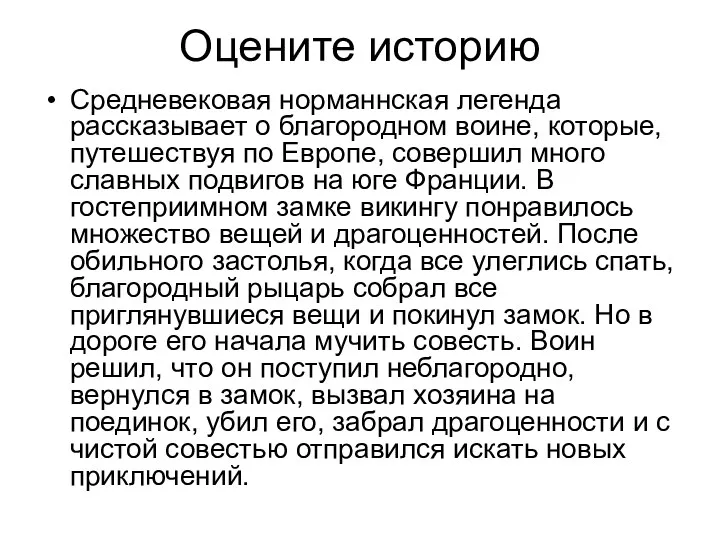 Оцените историю

• Средневековая норманнская легенда рассказывает о благородном воине, которые, путешествуя по Европе, совершил много славных подвигов на юге Франции. В гостеприимном замке викингу понравилось множество вещей и драгоценностей. После обильного застолья, когда все улеглись спать, благородный рыцарь собрал все приглянувшиеся вещи и покинул замок. Но в дороге его начала мучить совесть. Воин решил, что он поступил неблагородно, вернулся в замок, вызвал хозяина на поединок, убил его, забрал драгоценности и с чистой совестью отправился искать новых приключений.